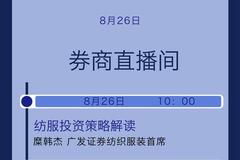 8月26日

券商直播间

8月26日 10：00

纺服投资策略解读

糜韩杰 广发证券纺织服装首席